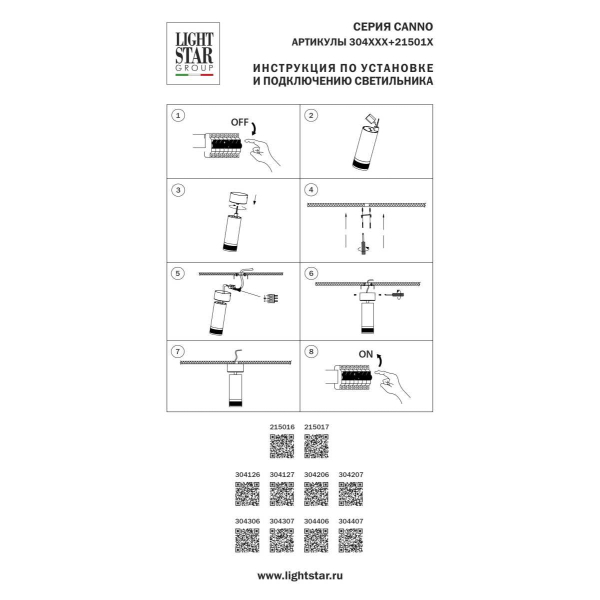 LIGHT STAR GROUP

СЕРИЯ CANNO
АРТИКУЛЫ 304XXX+21501X

ИНСТРУКЦИЯ ПО УСТАНОВКЕ И ПОДКЛЮЧЕНИЮ СВЕТИЛЬНИКА

1 OFF
2
3
4
5
6
7
8 ON

215016 215017

304126 304127 304206 304207

304306 304307 304406 304407

www.lightstar.ru